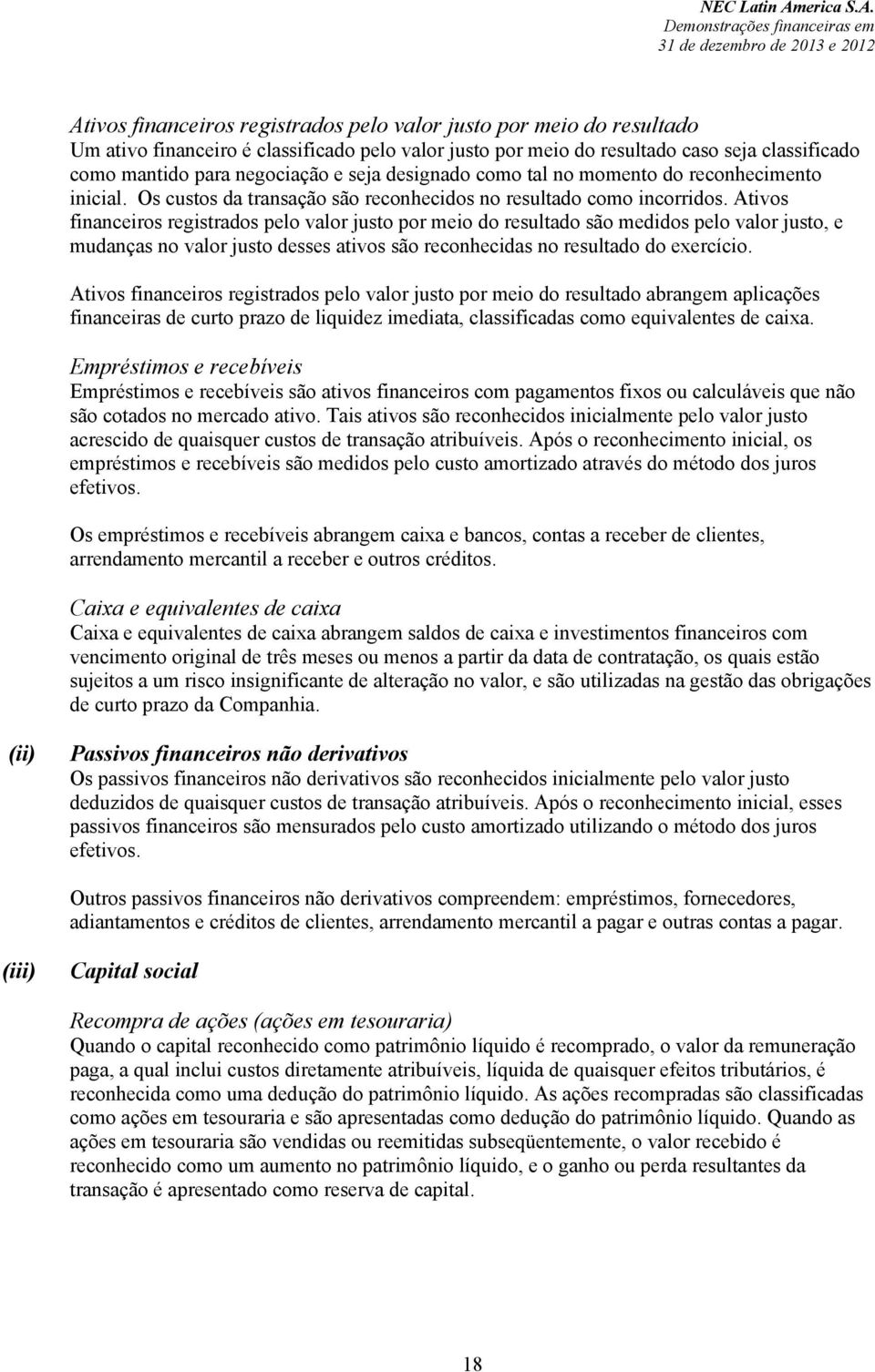 NEC Latin America S.A.
Demonstrações financeiras em
31 de dezembro de 2013 e 2012

Ativos financeiros registrados pelo valor justo por meio do resultado
Um ativo financeiro é classificado pelo valor justo por meio do resultado caso seja classificado como mantido para negociação e seja designado como tal no momento do reconhecimento inicial. Os custos da transação são reconhecidos no resultado como incorridos. Ativos financeiros registrados pelo valor justo por meio do resultado são medidos pelo valor justo, e mudanças no valor justo desses ativos são reconhecidas no resultado do exercício.

Ativos financeiros registrados pelo valor justo por meio do resultado abrangem aplicações financeiras de curto prazo de liquidez imediata, classificadas como equivalentes de caixa.

Empréstimos e recebíveis
Empréstimos e recebíveis são ativos financeiros com pagamentos fixos ou calculáveis que não são cotados no mercado ativo. Tais ativos são reconhecidos inicialmente pelo valor justo acrescido de quaisquer custos de transação atribuíveis. Após o reconhecimento inicial, os empréstimos e recebíveis são medidos pelo custo amortizado através do método dos juros efetivos.

Os empréstimos e recebíveis abrangem caixa e bancos, contas a receber de clientes, arrendamento mercantil a receber e outros créditos.

Caixa e equivalentes de caixa
Caixa e equivalentes de caixa abrangem saldos de caixa e investimentos financeiros com vencimento original de três meses ou menos a partir da data de contratação, os quais estão sujeitos a um risco insignificante de alteração no valor, e são utilizadas na gestão das obrigações de curto prazo da Companhia.

(ii) Passivos financeiros não derivativos
Os passivos financeiros não derivativos são reconhecidos inicialmente pelo valor justo deduzidos de quaisquer custos de transação atribuíveis. Após o reconhecimento inicial, esses passivos financeiros são mensurados pelo custo amortizado utilizando o método dos juros efetivos.

Outros passivos financeiros não derivativos compreendem: empréstimos, fornecedores, adiantamentos e créditos de clientes, arrendamento mercantil a pagar e outras contas a pagar.

(iii) Capital social

Recompra de ações (ações em tesouraria)
Quando o capital reconhecido como patrimônio líquido é recomprado, o valor da remuneração paga, a qual inclui custos diretamente atribuíveis, líquida de quaisquer efeitos tributários, é reconhecida como uma dedução do patrimônio líquido. As ações recompradas são classificadas como ações em tesouraria e são apresentadas como dedução do patrimônio líquido. Quando as ações em tesouraria são vendidas ou reemitidas subseqüentemente, o valor recebido é reconhecido como um aumento no patrimônio líquido, e o ganho ou perda resultantes da transação é apresentado como reserva de capital.

18